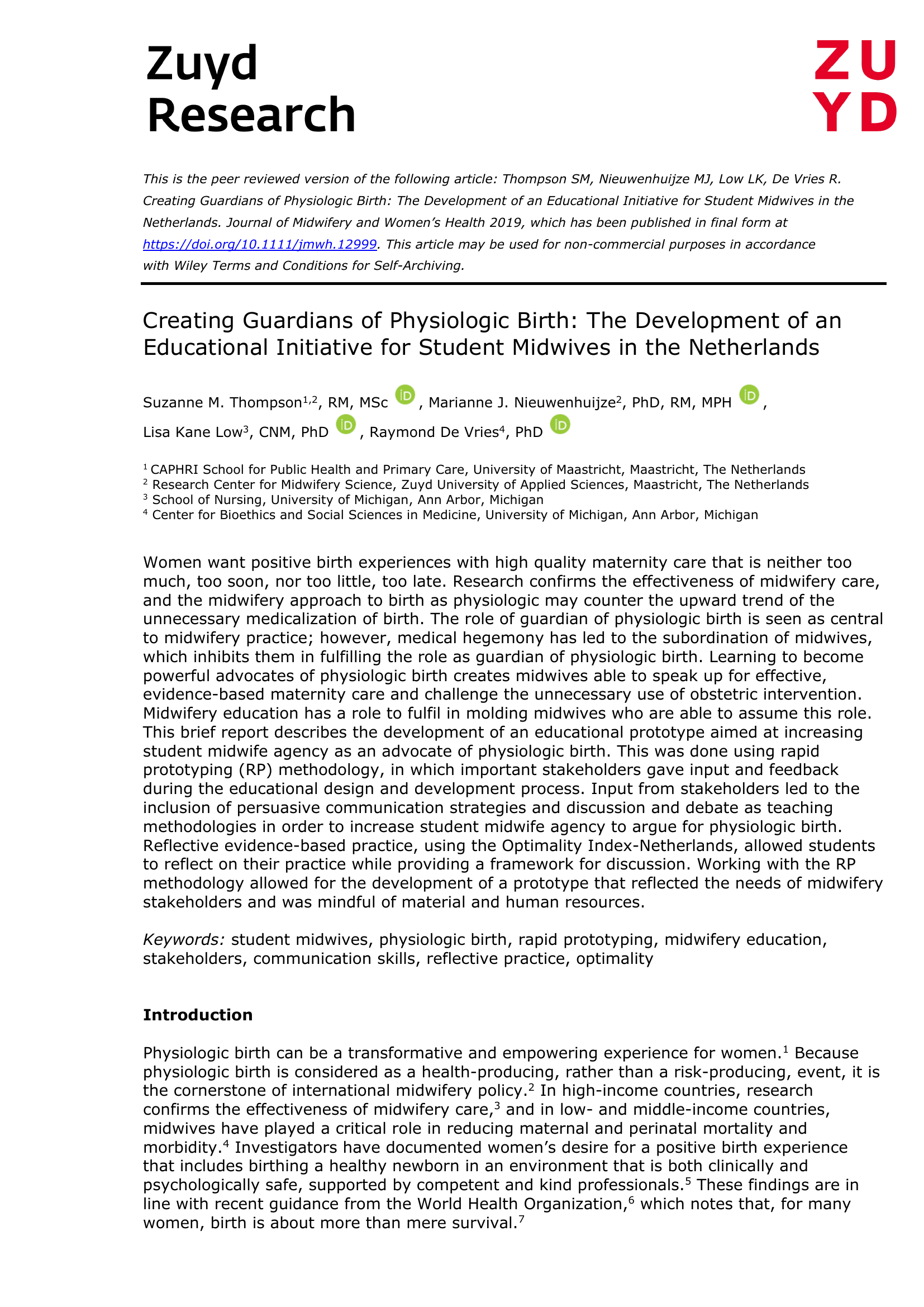 Zuyd Research

ZU
YD

This is the peer reviewed version of the following article: Thompson SM, Nieuwenhuijze MJ, Low LK, De Vries R. Creating Guardians of Physiologic Birth: The Development of an Educational Initiative for Student Midwives in the Netherlands. Journal of Midwifery and Women's Health 2019, which has been published in final form at https://doi.org/10.1111/jmwh.12999. This article may be used for non-commercial purposes in accordance with Wiley Terms and Conditions for Self-Archiving.

Creating Guardians of Physiologic Birth: The Development of an Educational Initiative for Student Midwives in the Netherlands

Suzanne M. Thompson$^{1,2}$, RM, MSc iD, Marianne J. Nieuwenhuijze$^{2}$, PhD, RM, MPH iD, Lisa Kane Low$^{3}$, CNM, PhD iD, Raymond De Vries$^{4}$, PhD iD

$^{1}$ CAPHRI School for Public Health and Primary Care, University of Maastricht, Maastricht, The Netherlands
$^{2}$ Research Center for Midwifery Science, Zuyd University of Applied Sciences, Maastricht, The Netherlands
$^{3}$ School of Nursing, University of Michigan, Ann Arbor, Michigan
$^{4}$ Center for Bioethics and Social Sciences in Medicine, University of Michigan, Ann Arbor, Michigan

Women want positive birth experiences with high quality maternity care that is neither too much, too soon, nor too little, too late. Research confirms the effectiveness of midwifery care, and the midwifery approach to birth as physiologic may counter the upward trend of the unnecessary medicalization of birth. The role of guardian of physiologic birth is seen as central to midwifery practice; however, medical hegemony has led to the subordination of midwives, which inhibits them in fulfilling the role as guardian of physiologic birth. Learning to become powerful advocates of physiologic birth creates midwives able to speak up for effective, evidence-based maternity care and challenge the unnecessary use of obstetric intervention. Midwifery education has a role to fulfil in molding midwives who are able to assume this role. This brief report describes the development of an educational prototype aimed at increasing student midwife agency as an advocate of physiologic birth. This was done using rapid prototyping (RP) methodology, in which important stakeholders gave input and feedback during the educational design and development process. Input from stakeholders led to the inclusion of persuasive communication strategies and discussion and debate as teaching methodologies in order to increase student midwife agency to argue for physiologic birth. Reflective evidence-based practice, using the Optimality Index-Netherlands, allowed students to reflect on their practice while providing a framework for discussion. Working with the RP methodology allowed for the development of a prototype that reflected the needs of midwifery stakeholders and was mindful of material and human resources.

Keywords: student midwives, physiologic birth, rapid prototyping, midwifery education, stakeholders, communication skills, reflective practice, optimality

Introduction

Physiologic birth can be a transformative and empowering experience for women.$^{1}$ Because physiologic birth is considered as a health-producing, rather than a risk-producing, event, it is the cornerstone of international midwifery policy.$^{2}$ In high-income countries, research confirms the effectiveness of midwifery care,$^{3}$ and in low- and middle-income countries, midwives have played a critical role in reducing maternal and perinatal mortality and morbidity.$^{4}$ Investigators have documented women's desire for a positive birth experience that includes birthing a healthy newborn in an environment that is both clinically and psychologically safe, supported by competent and kind professionals.$^{5}$ These findings are in line with recent guidance from the World Health Organization,$^{6}$ which notes that, for many women, birth is about more than mere survival.$^{7}$